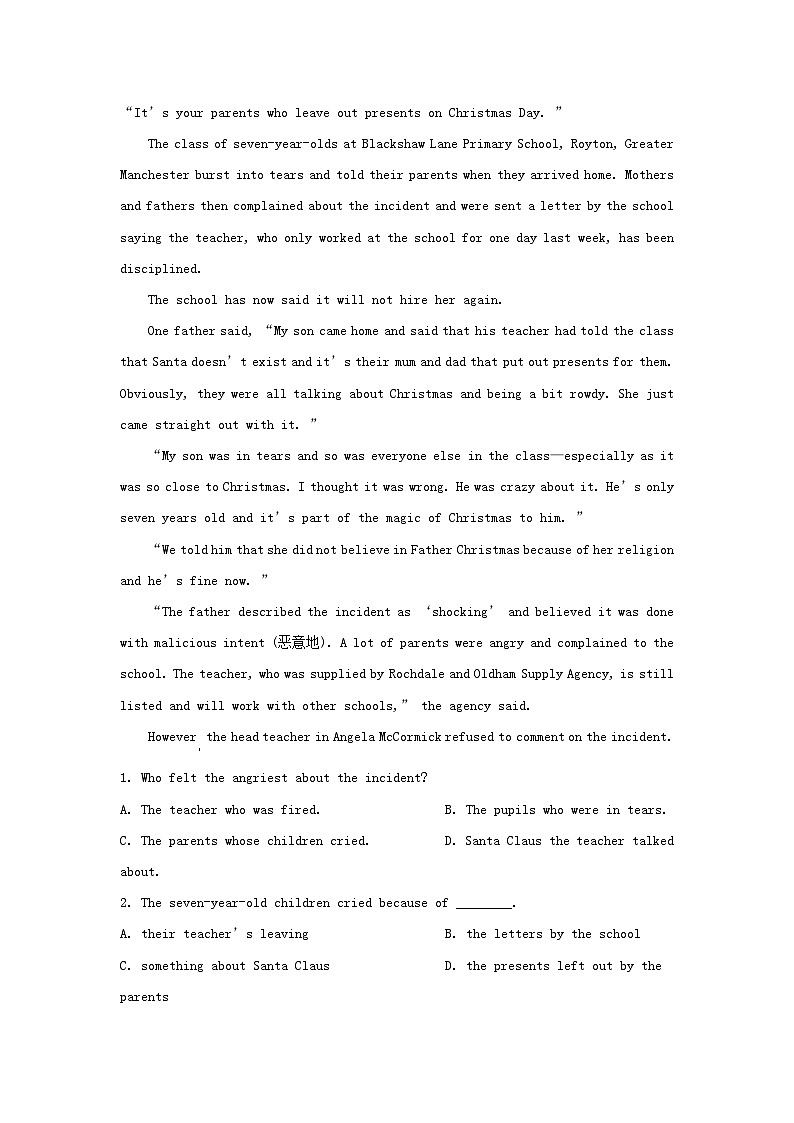 “It’s your parents who leave out presents on Christmas Day.”

The class of seven-year-olds at Blackshaw Lane Primary School, Royton, Greater Manchester burst into tears and told their parents when they arrived home. Mothers and fathers then complained about the incident and were sent a letter by the school saying the teacher, who only worked at the school for one day last week, has been disciplined.

The school has now said it will not hire her again.

One father said, “My son came home and said that his teacher had told the class that Santa doesn’t exist and it’s their mum and dad that put out presents for them. Obviously, they were all talking about Christmas and being a bit rowdy. She just came straight out with it.”

“My son was in tears and so was everyone else in the class—especially as it was so close to Christmas. I thought it was wrong. He was crazy about it. He’s only seven years old and it’s part of the magic of Christmas to him.”

“We told him that she did not believe in Father Christmas because of her religion and he’s fine now.”

“The father described the incident as ‘shocking’ and believed it was done with malicious intent (恶意地). A lot of parents were angry and complained to the school. The teacher, who was supplied by Rochdale and Oldham Supply Agency, is still listed and will work with other schools,” the agency said.

However, the head teacher in Angela McCormick refused to comment on the incident.

1. Who felt the angriest about the incident?

A. The teacher who was fired.

B. The pupils who were in tears.

C. The parents whose children cried.

D. Santa Claus the teacher talked about.

2. The seven-year-old children cried because of ________.

A. their teacher’s leaving

B. the letters by the school

C. something about Santa Claus

D. the presents left out by the parents